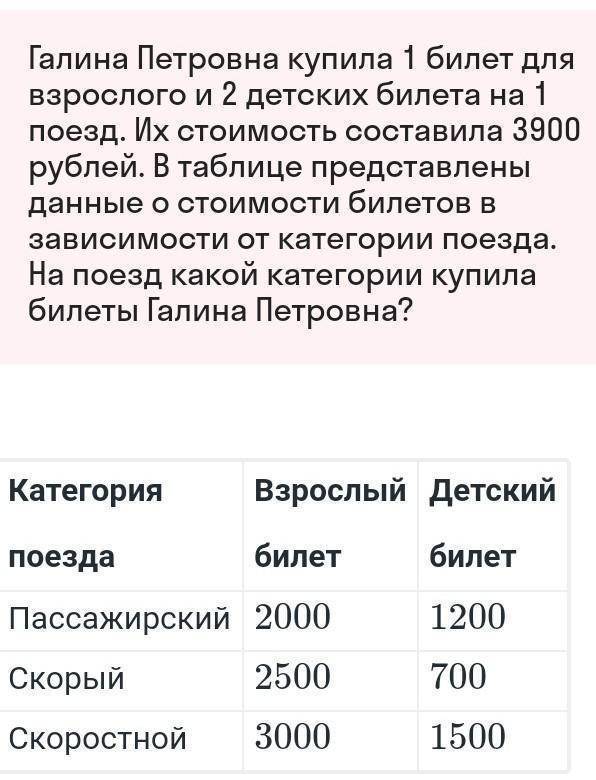 Галина Петровна купила 1 билет для взрослого и 2 детских билета на 1 поезд. Их стоимость составила 3900 рублей. В таблице представлены данные о стоимости билетов в зависимости от категории поезда. На поезд какой категории купила билеты Галина Петровна?

| Категория поезда | Взрослый билет | Детский билет |
|---|---|---|
| Пассажирский | 2000 | 1200 |
| Скорый | 2500 | 700 |
| Скоростной | 3000 | 1500 |